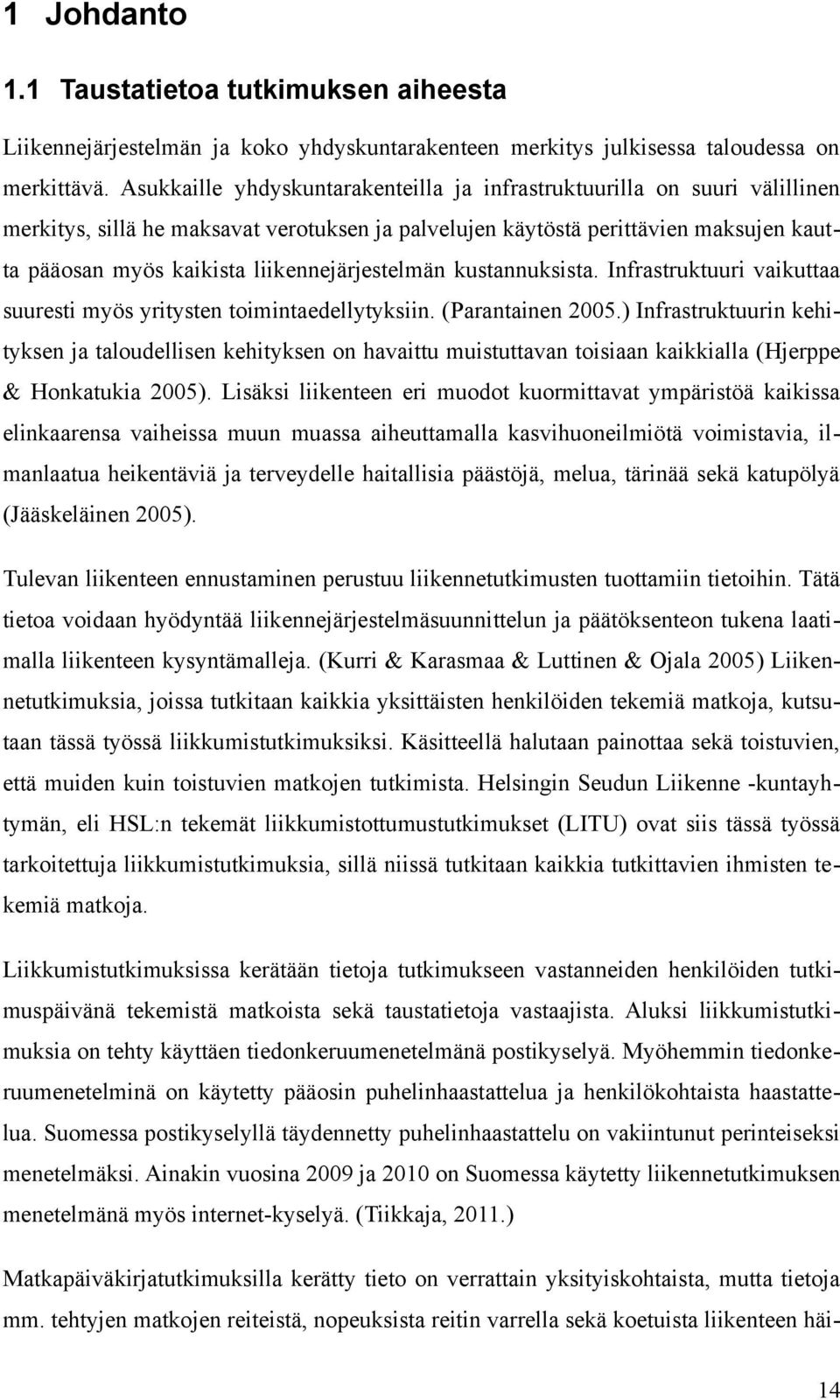 1 Johdanto

1.1 Taustatietoa tutkimuksen aiheesta

Liikennejärjestelmän ja koko yhdyskuntarakenteen merkitys julkisessa taloudessa on merkittävä. Asukkaille yhdyskuntarakenteilla ja infrastruktuurilla on suuri välillinen merkitys, sillä he maksavat verotuksen ja palvelujen käytöstä perittävien maksujen kautta pääosan myös kaikista liikennejärjestelmän kustannuksista. Infrastruktuuri vaikuttaa suuresti myös yritysten toimintaedellytyksiin. (Parantainen 2005.) Infrastruktuurin kehityksen ja taloudellisen kehityksen on havaittu muistuttavan toisiaan kaikkialla (Hjerppe & Honkatukia 2005). Lisäksi liikenteen eri muodot kuormittavat ympäristöä kaikissa elinkaarensa vaiheissa muun muassa aiheuttamalla kasvihuoneilmiötä voimistavia, ilmanlaatua heikentäviä ja terveydelle haitallisia päästöjä, melua, tärinää sekä katupölyä (Jääskeläinen 2005).

Tulevan liikenteen ennustaminen perustuu liikennetutkimusten tuottamiin tietoihin. Tätä tietoa voidaan hyödyntää liikennejärjestelmäsuunnittelun ja päätöksenteon tukena laatimalla liikenteen kysyntämalleja. (Kurri & Karasmaa & Luttinen & Ojala 2005) Liikennetutkimuksia, joissa tutkitaan kaikkia yksittäisten henkilöiden tekemiä matkoja, kutsutaan tässä työssä liikkumistutkimuksiksi. Käsitteellä halutaan painottaa sekä toistuvien, että muiden kuin toistuvien matkojen tutkimista. Helsingin Seudun Liikenne -kuntayhtymän, eli HSL:n tekemät liikkumistottumustutkimukset (LITU) ovat siis tässä työssä tarkoitettuja liikkumistutkimuksia, sillä niissä tutkitaan kaikkia tutkittavien ihmisten tekemiä matkoja.

Liikkumistutkimuksissa kerätään tietoja tutkimukseen vastanneiden henkilöiden tutkimuspäivänä tekemistä matkoista sekä taustatietoja vastaajista. Aluksi liikkumistutkimuksia on tehty käyttäen tiedonkeruumenetelmänä postikyselyä. Myöhemmin tiedonkeruumenetelminä on käytetty pääosin puhelinhaastattelua ja henkilökohtaista haastattelua. Suomessa postikyselyllä täydennetty puhelinhaastattelu on vakiintunut perinteiseksi menetelmäksi. Ainakin vuosina 2009 ja 2010 on Suomessa käytetty liikennetutkimuksen menetelmänä myös internet-kyselyä. (Tiikkaja, 2011.)

Matkapäiväkirjatutkimuksilla kerätty tieto on verrattain yksityiskohtaista, mutta tietoja mm. tehtyjen matkojen reiteistä, nopeuksista reitin varrella sekä koetuista liikenteen häi-

14